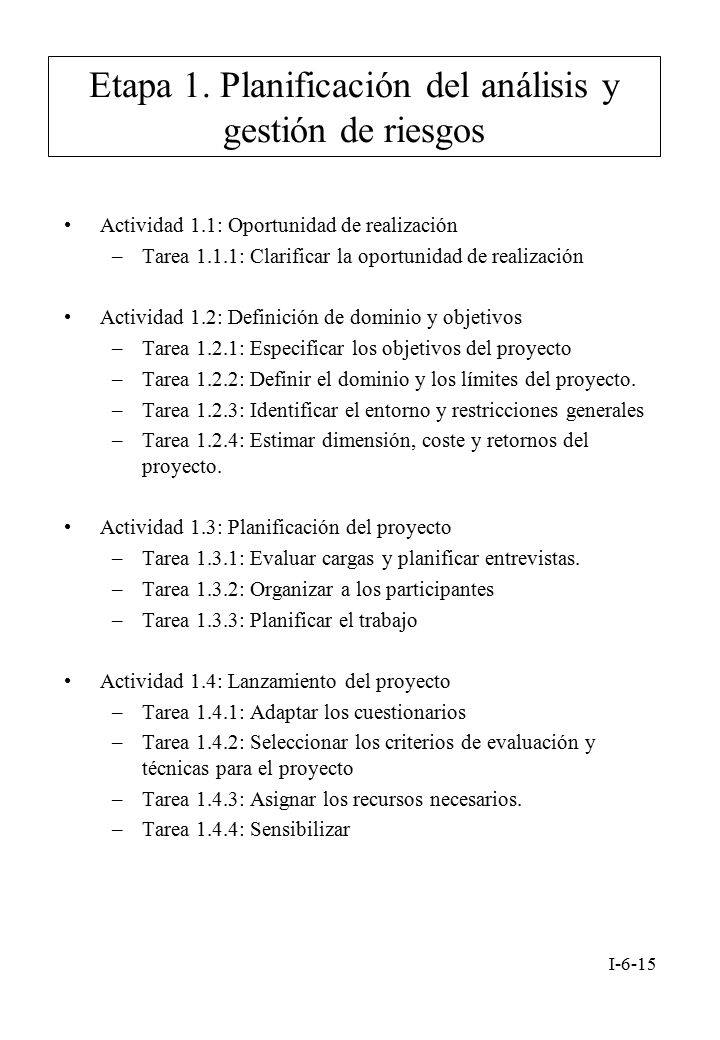 Etapa 1. Planificación del análisis y gestión de riesgos

• Actividad 1.1: Oportunidad de realización
– Tarea 1.1.1: Clarificar la oportunidad de realización

• Actividad 1.2: Definición de dominio y objetivos
– Tarea 1.2.1: Especificar los objetivos del proyecto
– Tarea 1.2.2: Definir el dominio y los límites del proyecto.
– Tarea 1.2.3: Identificar el entorno y restricciones generales
– Tarea 1.2.4: Estimar dimensión, coste y retornos del proyecto.

• Actividad 1.3: Planificación del proyecto
– Tarea 1.3.1: Evaluar cargas y planificar entrevistas.
– Tarea 1.3.2: Organizar a los participantes
– Tarea 1.3.3: Planificar el trabajo

• Actividad 1.4: Lanzamiento del proyecto
– Tarea 1.4.1: Adaptar los cuestionarios
– Tarea 1.4.2: Seleccionar los criterios de evaluación y técnicas para el proyecto
– Tarea 1.4.3: Asignar los recursos necesarios.
– Tarea 1.4.4: Sensibilizar

I-6-15